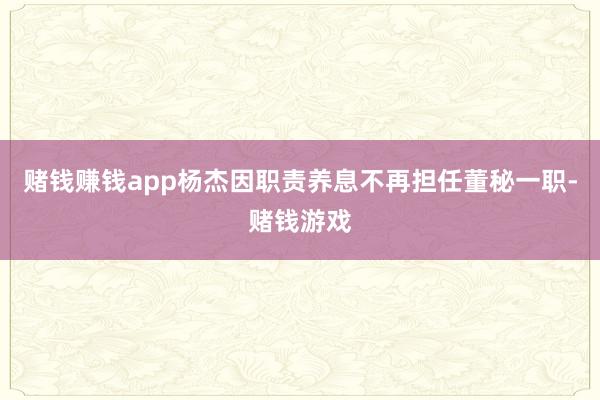 赌钱赚钱app杨杰因职责养息不再担任董秘一职-赌钱游戏